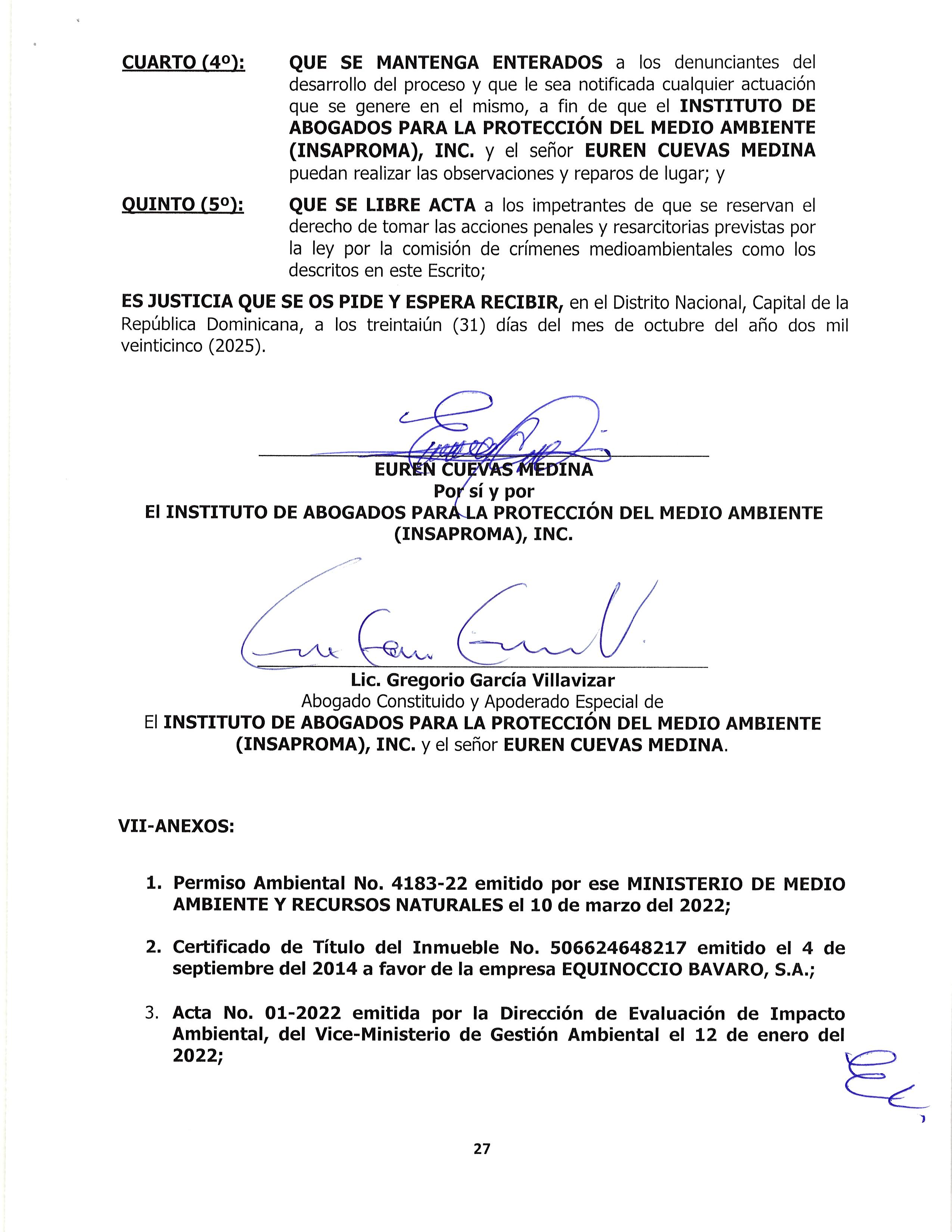 CUARTO (4º): QUE SE MANTENGA ENTERADOS a los denunciantes del desarrollo del proceso y que le sea notificada cualquier actuación que se genere en el mismo, a fin de que el INSTITUTO DE ABOGADOS PARA LA PROTECCIÓN DEL MEDIO AMBIENTE (INSAPROMA), INC. y el señor EUREN CUEVAS MEDINA puedan realizar las observaciones y reparos de lugar; y

QUINTO (5º): QUE SE LIBRE ACTA a los impetrantes de que se reservan el derecho de tomar las acciones penales y resarcitorias previstas por la ley por la comisión de crímenes medioambientales como los descritos en este Escrito;

ES JUSTICIA QUE SE OS PIDE Y ESPERA RECIBIR, en el Distrito Nacional, Capital de la República Dominicana, a los treintaiún (31) días del mes de octubre del año dos mil veinticinco (2025).

EUREN CUEVAS MEDINA
Por sí y por
El INSTITUTO DE ABOGADOS PARA LA PROTECCIÓN DEL MEDIO AMBIENTE (INSAPROMA), INC.

Lic. Gregorio García Villavizar
Abogado Constituido y Apoderado Especial de
El INSTITUTO DE ABOGADOS PARA LA PROTECCIÓN DEL MEDIO AMBIENTE (INSAPROMA), INC. y el señor EUREN CUEVAS MEDINA.

VII-ANEXOS:

1. Permiso Ambiental No. 4183-22 emitido por ese MINISTERIO DE MEDIO AMBIENTE Y RECURSOS NATURALES el 10 de marzo del 2022;

2. Certificado de Título del Inmueble No. 506624648217 emitido el 4 de septiembre del 2014 a favor de la empresa EQUINOCCIO BAVARO, S.A.;

3. Acta No. 01-2022 emitida por la Dirección de Evaluación de Impacto Ambiental, del Vice-Ministerio de Gestión Ambiental el 12 de enero del 2022;

27